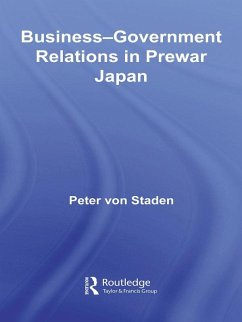 Business–Government Relations in Prewar Japan

Peter von Staden

Routledge
Taylor & Francis Group